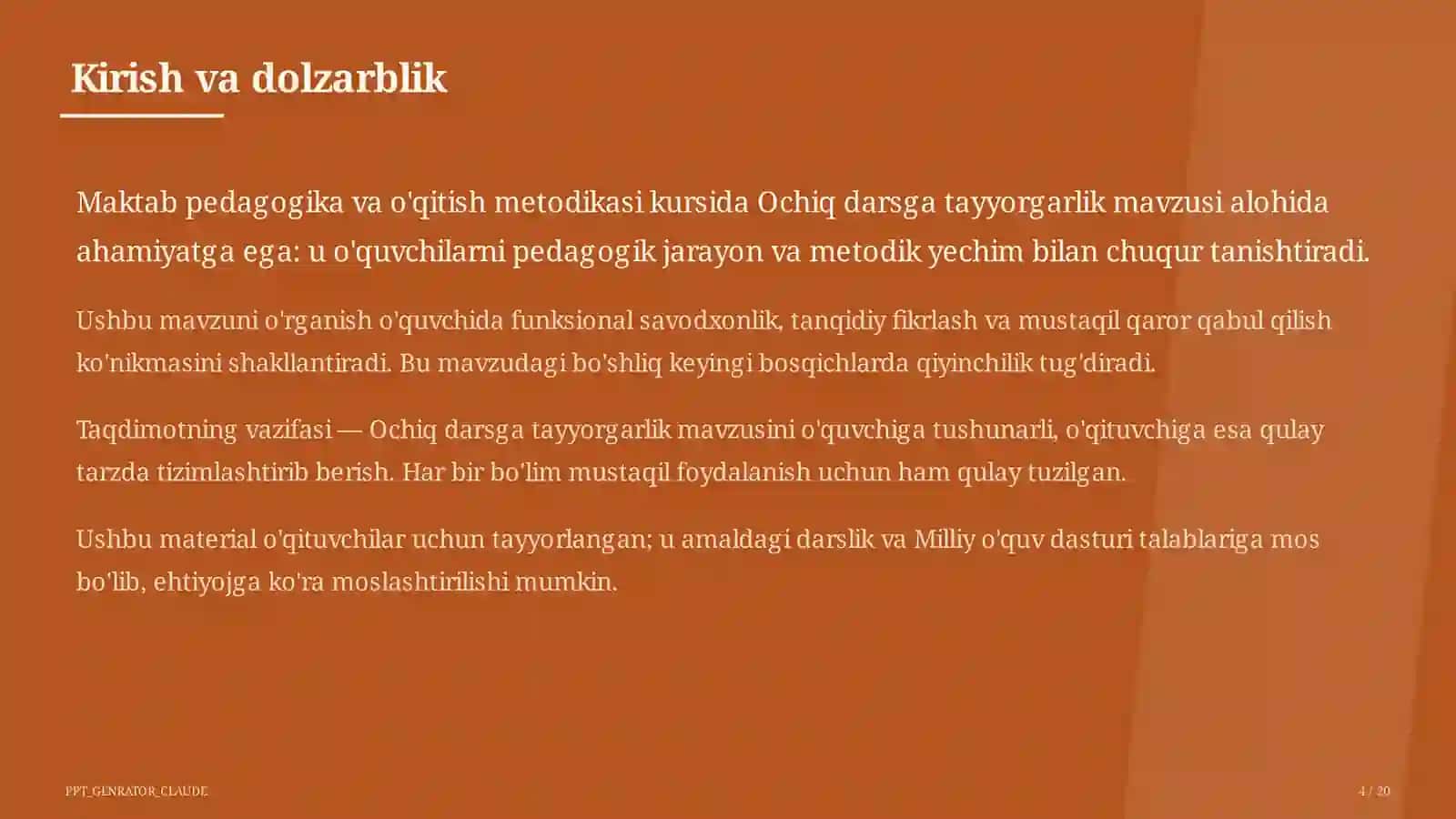 Kirish va dolzarblik

Maktab pedagogika va o'qitish metodikasi kursida Ochiq darsga tayyorgarlik mavzusi alohida ahamiyatga ega: u o'quvchilarni pedagogik jarayon va metodik yechim bilan chuqur tanishtiradi.

Ushbu mavzuni o'rganish o'quvchida funksional savodxonlik, tanqidiy fikrlash va mustaqil qaror qabul qilish ko'nikmasini shakllantiradi. Bu mavzudagi bo'shliq keyingi bosqichlarda qiyinchilik tug'diradi.

Taqdimotning vazifasi — Ochiq darsga tayyorgarlik mavzusini o'quvchiga tushunarli, o'qituvchiga esa qulay tarzda tizimlashtirib berish. Har bir bo'lim mustaqil foydalanish uchun ham qulay tuzilgan.

Ushbu material o'qituvchilar uchun tayyorlangan; u amaldagi darslik va Milliy o'quv dasturi talablariga mos bo'lib, ehtiyojga ko'ra moslashtirilishi mumkin.

PPT_GENRATOR_CLAUDE

4 / 20